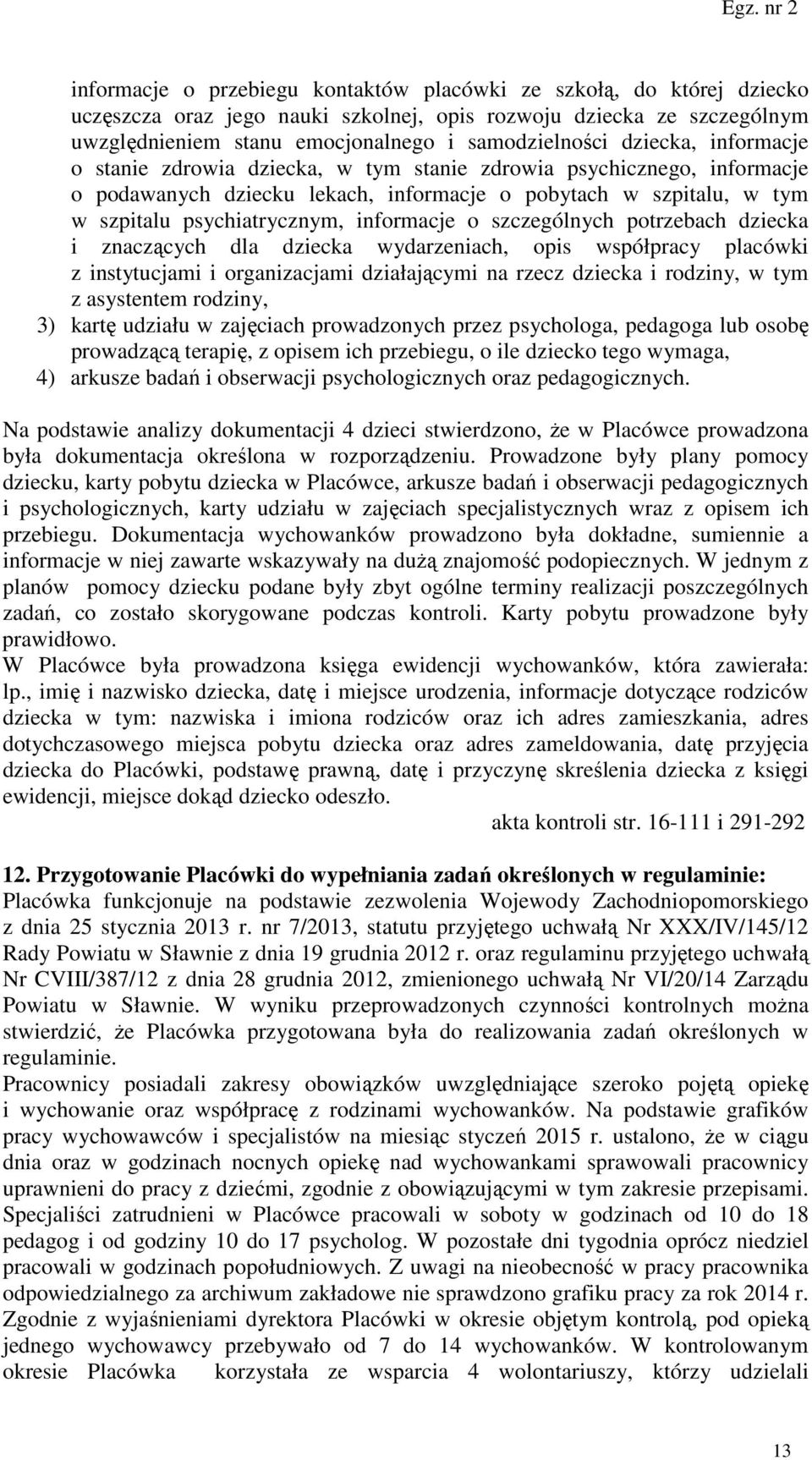 Egz. nr 2

informacje o przebiegu kontaktów placówki ze szkołą, do której dziecko uczęszcza oraz jego nauki szkolnej, opis rozwoju dziecka ze szczególnym uwzględnieniem stanu emocjonalnego i samodzielności dziecka, informacje o stanie zdrowia dziecka, w tym stanie zdrowia psychicznego, informacje o podawanych dziecku lekach, informacje o pobytach w szpitalu, w tym w szpitalu psychiatrycznym, informacje o szczególnych potrzebach dziecka i znaczących dla dziecka wydarzeniach, opis współpracy placówki z instytucjami i organizacjami działającymi na rzecz dziecka i rodziny, w tym z asystentem rodziny,

3) kartę udziału w zajęciach prowadzonych przez psychologa, pedagoga lub osobę prowadzącą terapię, z opisem ich przebiegu, o ile dziecko tego wymaga,

4) arkusze badań i obserwacji psychologicznych oraz pedagogicznych.

Na podstawie analizy dokumentacji 4 dzieci stwierdzono, że w Placówce prowadzona była dokumentacja określona w rozporządzeniu. Prowadzone były plany pomocy dziecku, karty pobytu dziecka w Placówce, arkusze badań i obserwacji pedagogicznych i psychologicznych, karty udziału w zajęciach specjalistycznych wraz z opisem ich przebiegu. Dokumentacja wychowanków prowadzono była dokładne, sumiennie a informacje w niej zawarte wskazywały na dużą znajomość podopiecznych. W jednym z planów pomocy dziecku podane były zbyt ogólne terminy realizacji poszczególnych zadań, co zostało skorygowane podczas kontroli. Karty pobytu prowadzone były prawidłowo.
W Placówce była prowadzona księga ewidencji wychowanków, która zawierała: lp., imię i nazwisko dziecka, datę i miejsce urodzenia, informacje dotyczące rodziców dziecka w tym: nazwiska i imiona rodziców oraz ich adres zamieszkania, adres dotychczasowego miejsca pobytu dziecka oraz adres zameldowania, datę przyjęcia dziecka do Placówki, podstawę prawną, datę i przyczynę skreślenia dziecka z księgi ewidencji, miejsce dokąd dziecko odeszło.

akta kontroli str. 16-111 i 291-292

12. Przygotowanie Placówki do wypełniania zadań określonych w regulaminie:
Placówka funkcjonuje na podstawie zezwolenia Wojewody Zachodniopomorskiego z dnia 25 stycznia 2013 r. nr 7/2013, statutu przyjętego uchwałą Nr XXX/IV/145/12 Rady Powiatu w Sławnie z dnia 19 grudnia 2012 r. oraz regulaminu przyjętego uchwałą Nr CVIII/387/12 z dnia 28 grudnia 2012, zmienionego uchwałą Nr VI/20/14 Zarządu Powiatu w Sławnie. W wyniku przeprowadzonych czynności kontrolnych można stwierdzić, że Placówka przygotowana była do realizowania zadań określonych w regulaminie.
Pracownicy posiadali zakresy obowiązków uwzględniające szeroko pojętą opiekę i wychowanie oraz współpracę z rodzinami wychowanków. Na podstawie grafików pracy wychowawców i specjalistów na miesiąc styczeń 2015 r. ustalono, że w ciągu dnia oraz w godzinach nocnych opiekę nad wychowankami sprawowali pracownicy uprawnieni do pracy z dziećmi, zgodnie z obowiązującymi w tym zakresie przepisami. Specjaliści zatrudnieni w Placówce pracowali w soboty w godzinach od 10 do 18 pedagog i od godziny 10 do 17 psycholog. W pozostałe dni tygodnia oprócz niedziel pracowali w godzinach popołudniowych. Z uwagi na nieobecność w pracy pracownika odpowiedzialnego za archiwum zakładowe nie sprawdzono grafiku pracy za rok 2014 r. Zgodnie z wyjaśnieniami dyrektora Placówki w okresie objętym kontrolą, pod opieką jednego wychowawcy przebywało od 7 do 14 wychowanków. W kontrolowanym okresie Placówka korzystała ze wsparcia 4 wolontariuszy, którzy udzielali

13